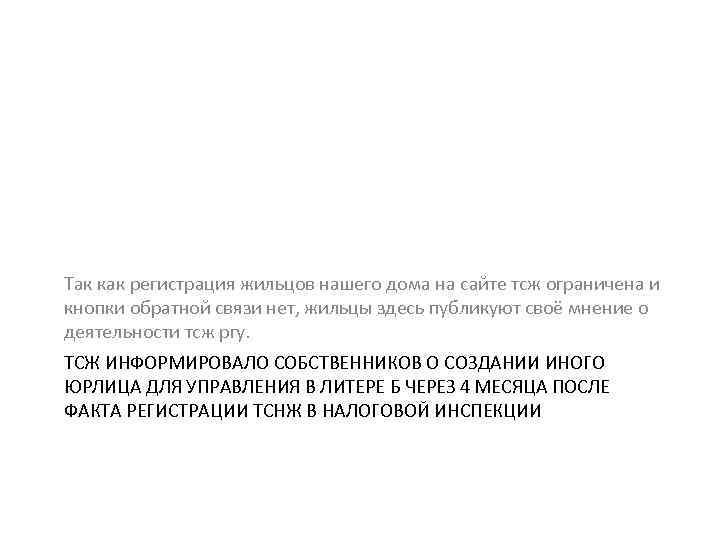 Так как регистрация жильцов нашего дома на сайте тсж ограничена и кнопки обратной связи нет, жильцы здесь публикуют своё мнение о деятельности тсж ргу.

ТСЖ ИНФОРМИРОВАЛО СОБСТВЕННИКОВ О СОЗДАНИИ ИНОГО ЮРЛИЦА ДЛЯ УПРАВЛЕНИЯ В ЛИТЕРЕ Б ЧЕРЕЗ 4 МЕСЯЦА ПОСЛЕ ФАКТА РЕГИСТРАЦИИ ТСНЖ В НАЛОГОВОЙ ИНСПЕКЦИИ